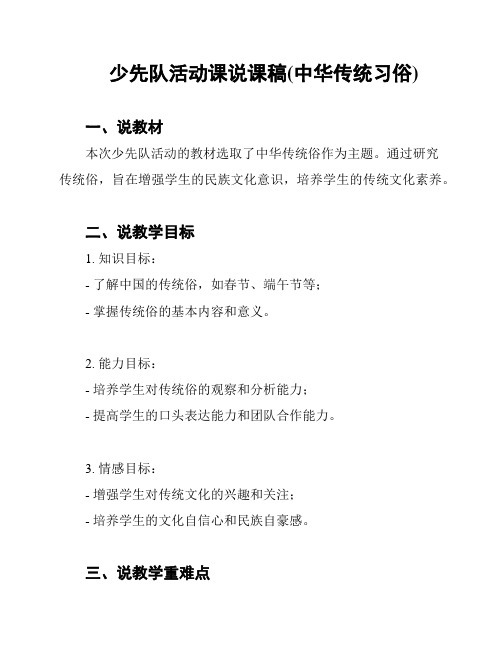 少先队活动课说课稿(中华传统习俗)

一、说教材

本次少先队活动的教材选取了中华传统俗作为主题。通过研究传统俗，旨在增强学生的民族文化意识，培养学生的传统文化素养。

二、说教学目标

1. 知识目标：

- 了解中国的传统俗，如春节、端午节等；

- 掌握传统俗的基本内容和意义。

2. 能力目标：

- 培养学生对传统俗的观察和分析能力；

- 提高学生的口头表达能力和团队合作能力。

3. 情感目标：

- 增强学生对传统文化的兴趣和关注；

- 培养学生的文化自信心和民族自豪感。

三、说教学重难点